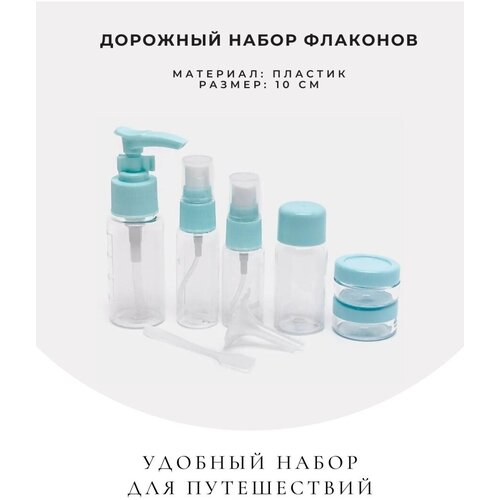 ДОРОЖНЫЙ НАБОР ФЛАКОНОВ

МАТЕРИАЛ: ПЛАСТИК
РАЗМЕР: 10 СМ

УДОБНЫЙ НАБОР
ДЛЯ ПУТЕШЕСТВИЙ